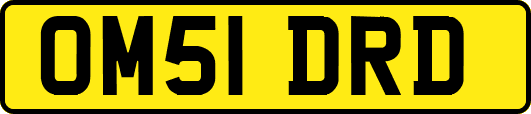 OM51 DRD